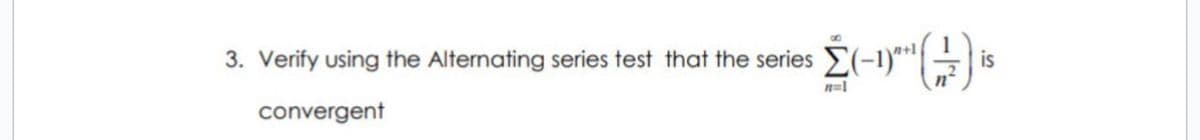 3. Verify using the Alternating series test that the series $\sum_{n=1}^{\infty}(-1)^{n+1}\left(\frac{1}{n^2}\right)$ is convergent